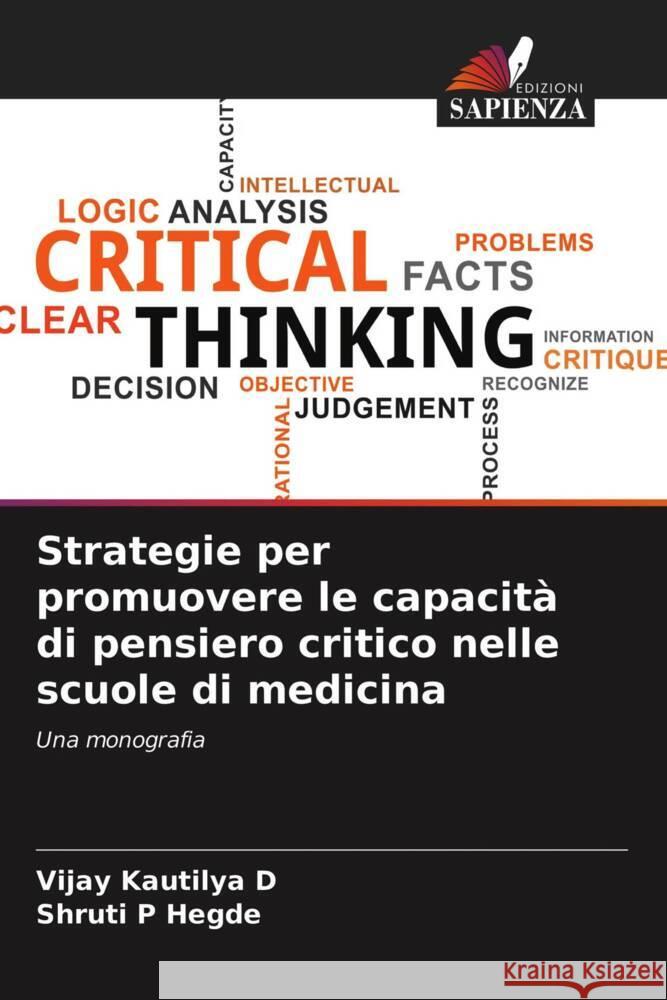 EDIZIONI
SAPIENZA

CAPACITY
INTELLECTUAL
LOGIC ANALYSIS
CRITICAL
PROBLEMS
FACTS
CLEAR
THINKING
INFORMATION
CRITIQUE
DECISION
OBJECTIVE
RECOGNIZE
RATIONAL
JUDGEMENT
PROCESS

Strategie per promuovere le capacità di pensiero critico nelle scuole di medicina

Una monografia

Vijay Kautilya D
Shruti P Hegde